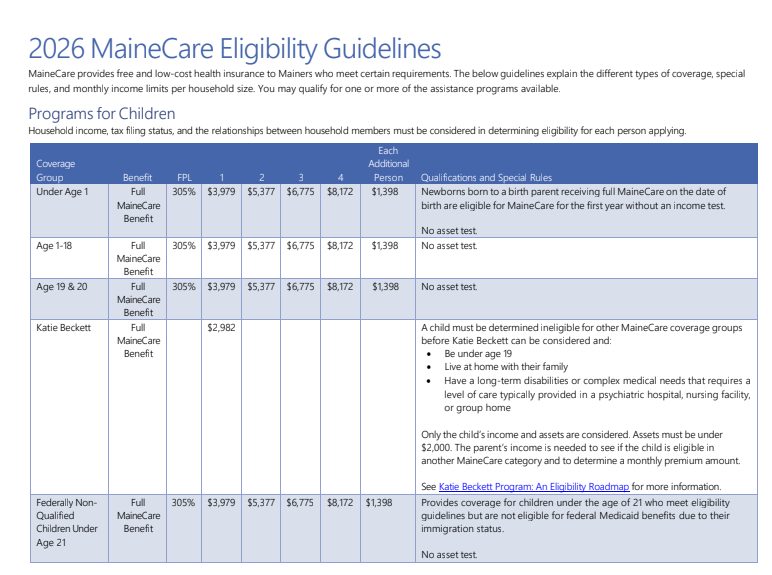 2026 MaineCare Eligibility Guidelines

MaineCare provides free and low-cost health insurance to Mainers who meet certain requirements. The below guidelines explain the different types of coverage, special rules, and monthly income limits per household size. You may qualify for one or more of the assistance programs available.

Programs for Children

Household income, tax filing status, and the relationships between household members must be considered in determining eligibility for each person applying.

| Coverage Group | Benefit | FPL | 1 | 2 | 3 | 4 | Each Additional Person | Qualifications and Special Rules |
|---|---|---|---|---|---|---|---|---|
| Under Age 1 | Full MaineCare Benefit | 305% | $3,979 | $5,377 | $6,775 | $8,172 | $1,398 | Newborns born to a birth parent receiving full MaineCare on the date of birth are eligible for MaineCare for the first year without an income test. No asset test. |
| Age 1-18 | Full MaineCare Benefit | 305% | $3,979 | $5,377 | $6,775 | $8,172 | $1,398 | No asset test. |
| Age 19 & 20 | Full MaineCare Benefit | 305% | $3,979 | $5,377 | $6,775 | $8,172 | $1,398 | No asset test. |
| Katie Beckett | Full MaineCare Benefit | | $2,982 | | | | | A child must be determined ineligible for other MaineCare coverage groups before Katie Beckett can be considered and: • Be under age 19 • Live at home with their family • Have a long-term disabilities or complex medical needs that requires a level of care typically provided in a psychiatric hospital, nursing facility, or group home Only the child's income and assets are considered. Assets must be under $2,000. The parent's income is needed to see if the child is eligible in another MaineCare category and to determine a monthly premium amount. See Katie Beckett Program: An Eligibility Roadmap for more information. |
| Federally Non-Qualified Children Under Age 21 | Full MaineCare Benefit | 305% | $3,979 | $5,377 | $6,775 | $8,172 | $1,398 | Provides coverage for children under the age of 21 who meet eligibility guidelines but are not eligible for federal Medicaid benefits due to their immigration status. No asset test. |